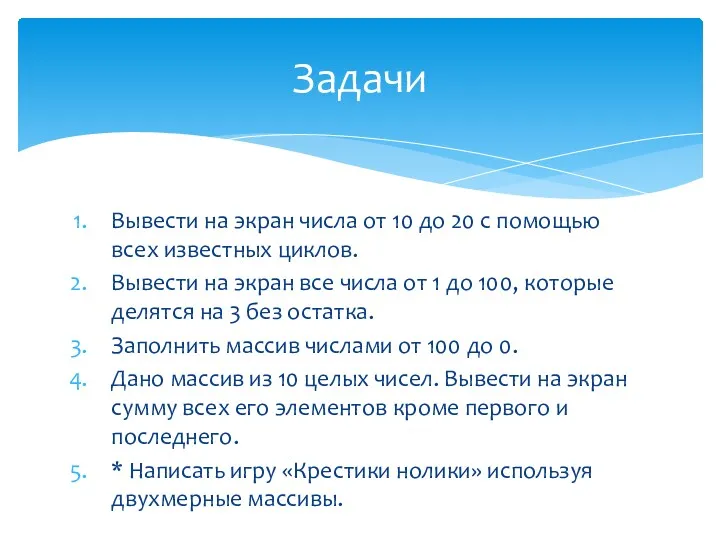 Задачи

1. Вывести на экран числа от 10 до 20 с помощью всех известных циклов.
2. Вывести на экран все числа от 1 до 100, которые делятся на 3 без остатка.
3. Заполнить массив числами от 100 до 0.
4. Дано массив из 10 целых чисел. Вывести на экран сумму всех его элементов кроме первого и последнего.
5. * Написать игру «Крестики нолики» используя двухмерные массивы.